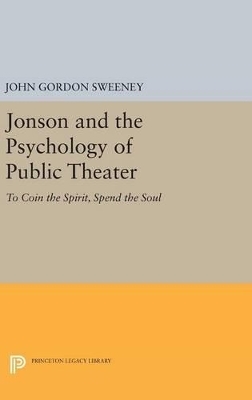 JOHN GORDON SWEENEY

Jonson and the Psychology of Public Theater

To Coin the Spirit, Spend the Soul

PRINCETON LEGACY LIBRARY